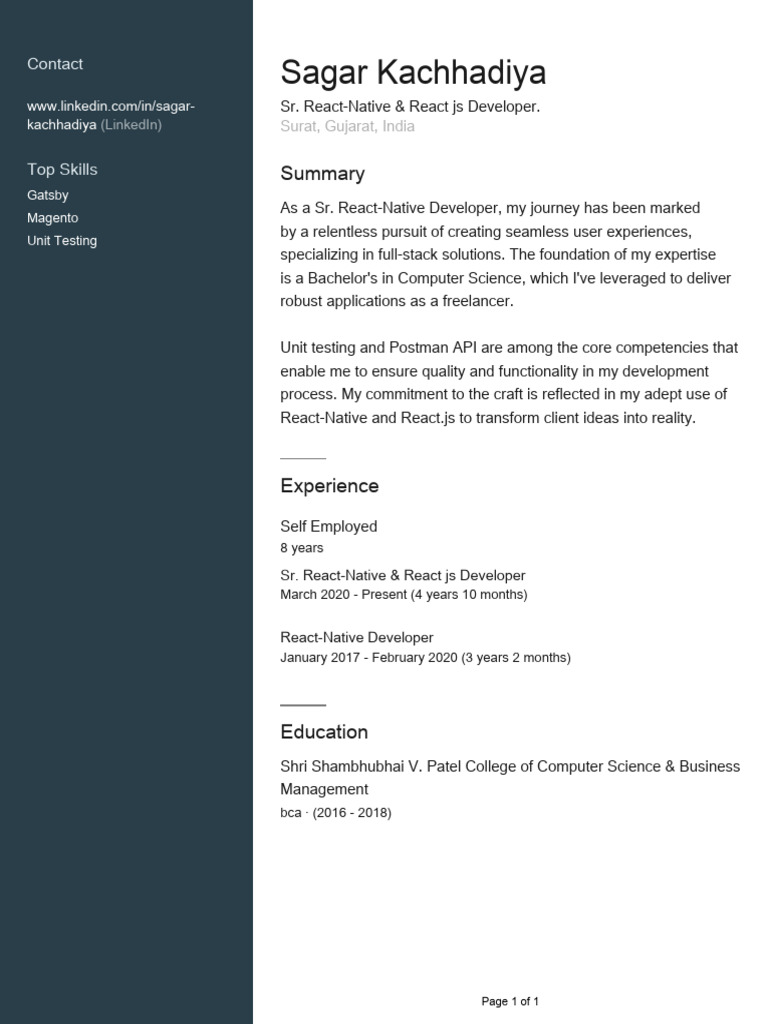 Contact

www.linkedin.com/in/sagar-kachhadiya (LinkedIn)

Top Skills
Gatsby
Magento
Unit Testing

Sagar Kachhadiya
Sr. React-Native & React js Developer.
Surat, Gujarat, India

Summary
As a Sr. React-Native Developer, my journey has been marked by a relentless pursuit of creating seamless user experiences, specializing in full-stack solutions. The foundation of my expertise is a Bachelor's in Computer Science, which I've leveraged to deliver robust applications as a freelancer.

Unit testing and Postman API are among the core competencies that enable me to ensure quality and functionality in my development process. My commitment to the craft is reflected in my adept use of React-Native and React.js to transform client ideas into reality.

Experience
Self Employed
8 years
Sr. React-Native & React js Developer
March 2020 - Present (4 years 10 months)

React-Native Developer
January 2017 - February 2020 (3 years 2 months)

Education
Shri Shambhubhai V. Patel College of Computer Science & Business Management
bca · (2016 - 2018)

Page 1 of 1